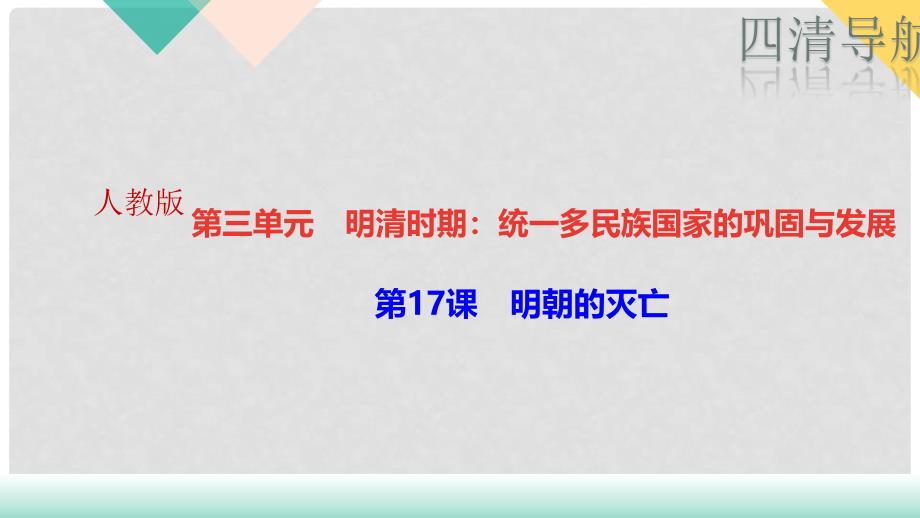 四清导航

人教版

第三单元　明清时期：统一多民族国家的巩固与发展

第17课　明朝的灭亡